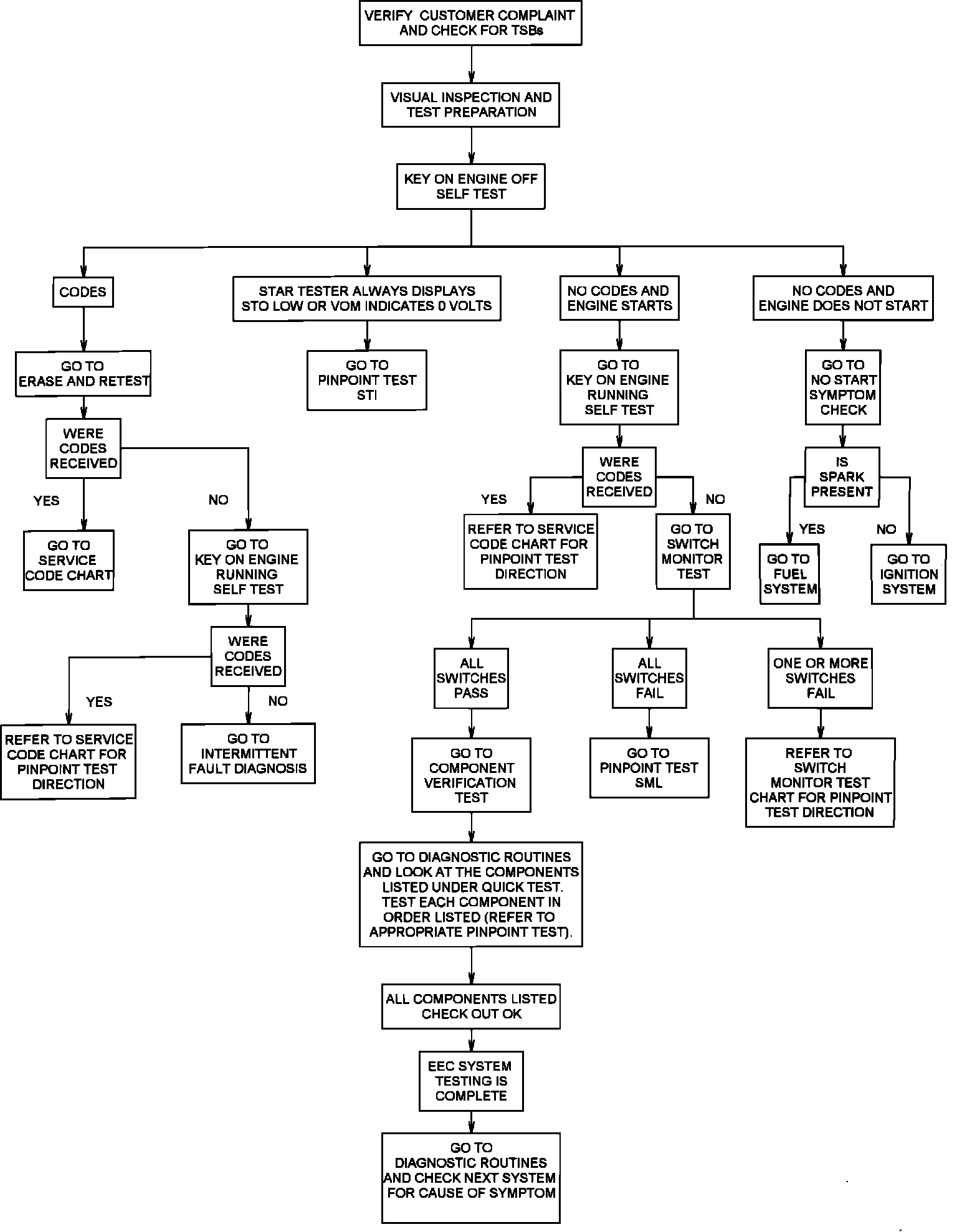 VERIFY CUSTOMER COMPLAINT AND CHECK FOR TSBs

VISUAL INSPECTION AND TEST PREPARATION

KEY ON ENGINE OFF SELF TEST

CODES

GO TO ERASE AND RETEST

WERE CODES RECEIVED

YES

GO TO SERVICE CODE CHART

NO

GO TO KEY ON ENGINE RUNNING SELF TEST

WERE CODES RECEIVED

YES

REFER TO SERVICE CODE CHART FOR PINPOINT TEST DIRECTION

NO

GO TO INTERMITTENT FAULT DIAGNOSIS

STAR TESTER ALWAYS DISPLAYS STO LOW OR VOM INDICATES 0 VOLTS

GO TO PINPOINT TEST STI

NO CODES AND ENGINE STARTS

GO TO KEY ON ENGINE RUNNING SELF TEST

WERE CODES RECEIVED

YES

REFER TO SERVICE CODE CHART FOR PINPOINT TEST DIRECTION

NO

GO TO SWITCH MONITOR TEST

ALL SWITCHES PASS

GO TO COMPONENT VERIFICATION TEST

GO TO DIAGNOSTIC ROUTINES AND LOOK AT THE COMPONENTS LISTED UNDER QUICK TEST. TEST EACH COMPONENT IN ORDER LISTED (REFER TO APPROPRIATE PINPOINT TEST).

ALL COMPONENTS LISTED CHECK OUT OK

EEC SYSTEM TESTING IS COMPLETE

GO TO DIAGNOSTIC ROUTINES AND CHECK NEXT SYSTEM FOR CAUSE OF SYMPTOM

ALL SWITCHES FAIL

GO TO PINPOINT TEST SML

ONE OR MORE SWITCHES FAIL

REFER TO SWITCH MONITOR TEST CHART FOR PINPOINT TEST DIRECTION

NO CODES AND ENGINE DOES NOT START

GO TO NO START SYMPTOM CHECK

IS SPARK PRESENT

YES

GO TO FUEL SYSTEM

NO

GO TO IGNITION SYSTEM